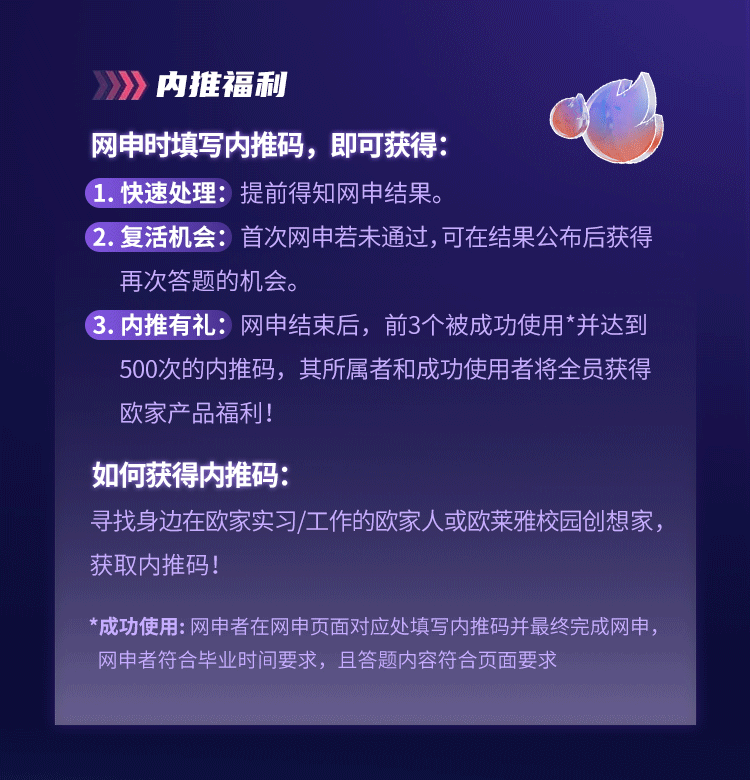 内推福利

网申时填写内推码，即可获得：

1.快速处理：提前得知网申结果。

2.复活机会：首次网申若未通过，可在结果公布后获得再次答题的机会。

3.内推有礼：网申结束后，前3个被成功使用*并达到500次的内推码，其所属者和成功使用者将全员获得欧家产品福利！

如何获得内推码：

寻找身边在欧家实习/工作的欧家人或欧莱雅校园创想家，获取内推码！

*成功使用：网申者在网申页面对应处填写内推码并最终完成网申，网申者符合毕业时间要求，且答题内容符合页面要求